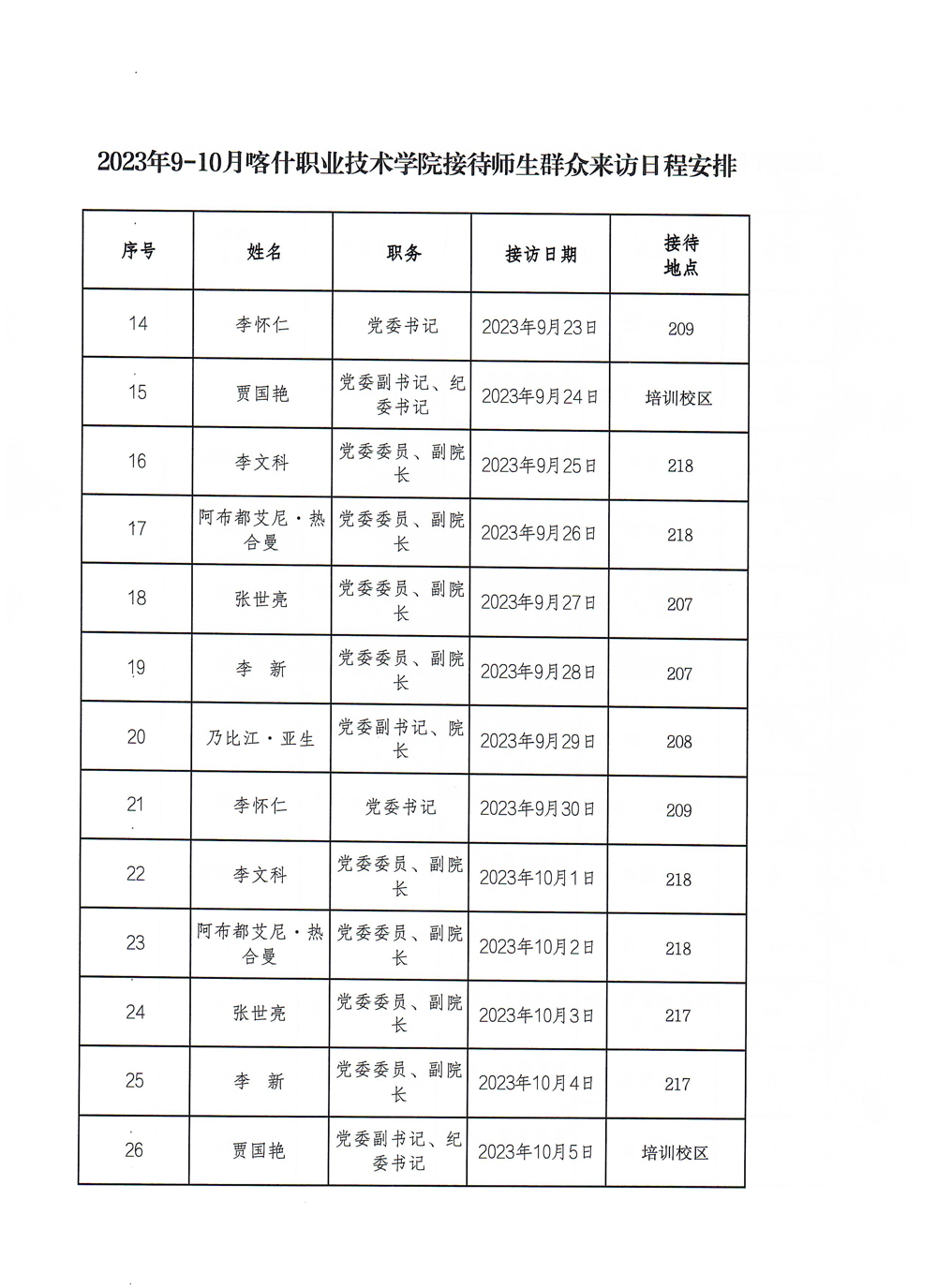 2023年9-10月喀什职业技术学院接待师生群众来访日程安排

| 序号 | 姓名 | 职务 | 接访日期 | 接待地点 |
|---|---|---|---|---|
| 14 | 李怀仁 | 党委书记 | 2023年9月23日 | 209 |
| 15 | 贾国艳 | 党委副书记、纪委书记 | 2023年9月24日 | 培训校区 |
| 16 | 李文科 | 党委委员、副院长 | 2023年9月25日 | 218 |
| 17 | 阿布都艾尼·热合曼 | 党委委员、副院长 | 2023年9月26日 | 218 |
| 18 | 张世亮 | 党委委员、副院长 | 2023年9月27日 | 207 |
| 19 | 李 新 | 党委委员、副院长 | 2023年9月28日 | 207 |
| 20 | 乃比江·亚生 | 党委副书记、院长 | 2023年9月29日 | 208 |
| 21 | 李怀仁 | 党委书记 | 2023年9月30日 | 209 |
| 22 | 李文科 | 党委委员、副院长 | 2023年10月1日 | 218 |
| 23 | 阿布都艾尼·热合曼 | 党委委员、副院长 | 2023年10月2日 | 218 |
| 24 | 张世亮 | 党委委员、副院长 | 2023年10月3日 | 217 |
| 25 | 李 新 | 党委委员、副院长 | 2023年10月4日 | 217 |
| 26 | 贾国艳 | 党委副书记、纪委书记 | 2023年10月5日 | 培训校区 |